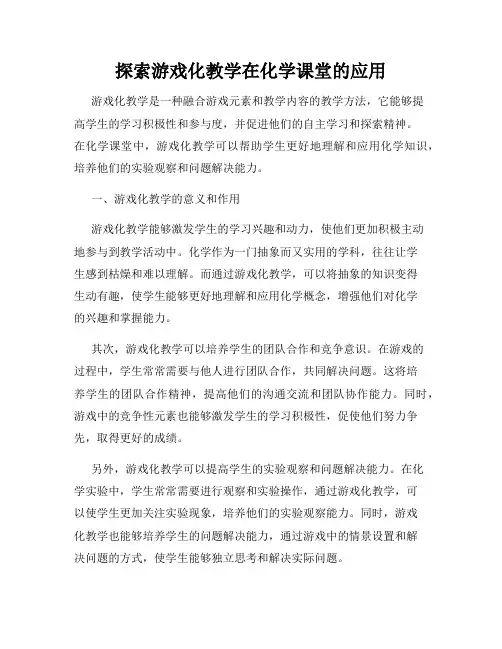 探索游戏化教学在化学课堂的应用

游戏化教学是一种融合游戏元素和教学内容的教学方法，它能够提高学生的学习积极性和参与度，并促进他们的自主学习和探索精神。在化学课堂中，游戏化教学可以帮助学生更好地理解和应用化学知识，培养他们的实验观察和问题解决能力。

一、游戏化教学的意义和作用

游戏化教学能够激发学生的学习兴趣和动力，使他们更加积极主动地参与到教学活动中。化学作为一门抽象而又实用的学科，往往让学生感到枯燥和难以理解。而通过游戏化教学，可以将抽象的知识变得生动有趣，使学生能够更好地理解和应用化学概念，增强他们对化学的兴趣和掌握能力。

其次，游戏化教学可以培养学生的团队合作和竞争意识。在游戏的过程中，学生常常需要与他人进行团队合作，共同解决问题。这将培养学生的团队合作精神，提高他们的沟通交流和团队协作能力。同时，游戏中的竞争性元素也能够激发学生的学习积极性，促使他们努力争先，取得更好的成绩。

另外，游戏化教学可以提高学生的实验观察和问题解决能力。在化学实验中，学生常常需要进行观察和实验操作，通过游戏化教学，可以使学生更加关注实验现象，培养他们的实验观察能力。同时，游戏化教学也能够培养学生的问题解决能力，通过游戏中的情景设置和解决问题的方式，使学生能够独立思考和解决实际问题。